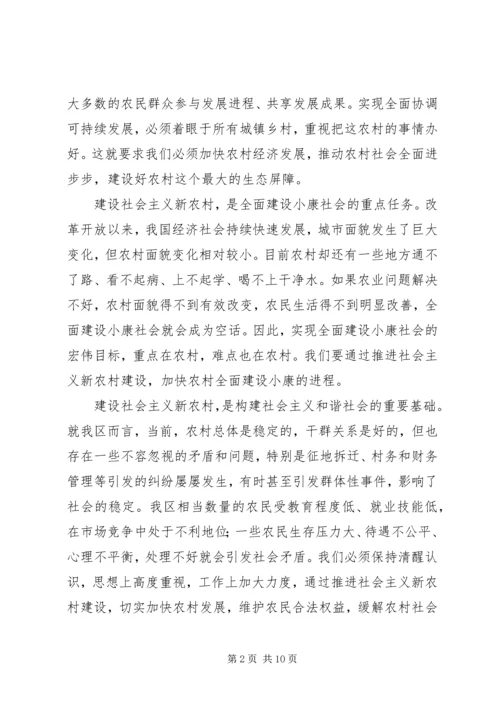 大多数的农民群众参与发展进程、共享发展成果。实现全面协调可持续发展，必须着眼于所有城镇乡村，重视把这农村的事情办好。这就要求我们必须加快农村经济发展，推动农村社会全面进步步，建设好农村这个最大的生态屏障。

建设社会主义新农村，是全面建设小康社会的重点任务。改革开放以来，我国经济社会持续快速发展，城市面貌发生了巨大变化，但农村面貌变化相对较小。目前农村却还有一些地方通不了路、看不起病、上不起学、喝不上干净水。如果农业问题解决不好，农村面貌得不到有效改变，农民生活得不到明显改善，全面建设小康社会就会成为空话。因此，实现全面建设小康社会的宏伟目标，重点在农村，难点也在农村。我们要通过推进社会主义新农村建设，加快农村全面建设小康的进程。

建设社会主义新农村，是构建社会主义和谐社会的重要基础。就我区而言，当前，农村总体是稳定的，干群关系是好的，但也存在一些不容忽视的矛盾和问题，特别是征地拆迁、村务和财务管理等引发的纠纷屡屡发生，有时甚至引发群体性事件，影响了社会的稳定。我区相当数量的农民受教育程度低、就业技能低，在市场竞争中处于不利地位；一些农民生存压力大、待遇不公平、心理不平衡，处理不好就会引发社会矛盾。我们必须保持清醒认识，思想上高度重视，工作上加大力度，通过推进社会主义新农村建设，切实加快农村发展，维护农民合法权益，缓解农村社会

第 2 页 共 10 页